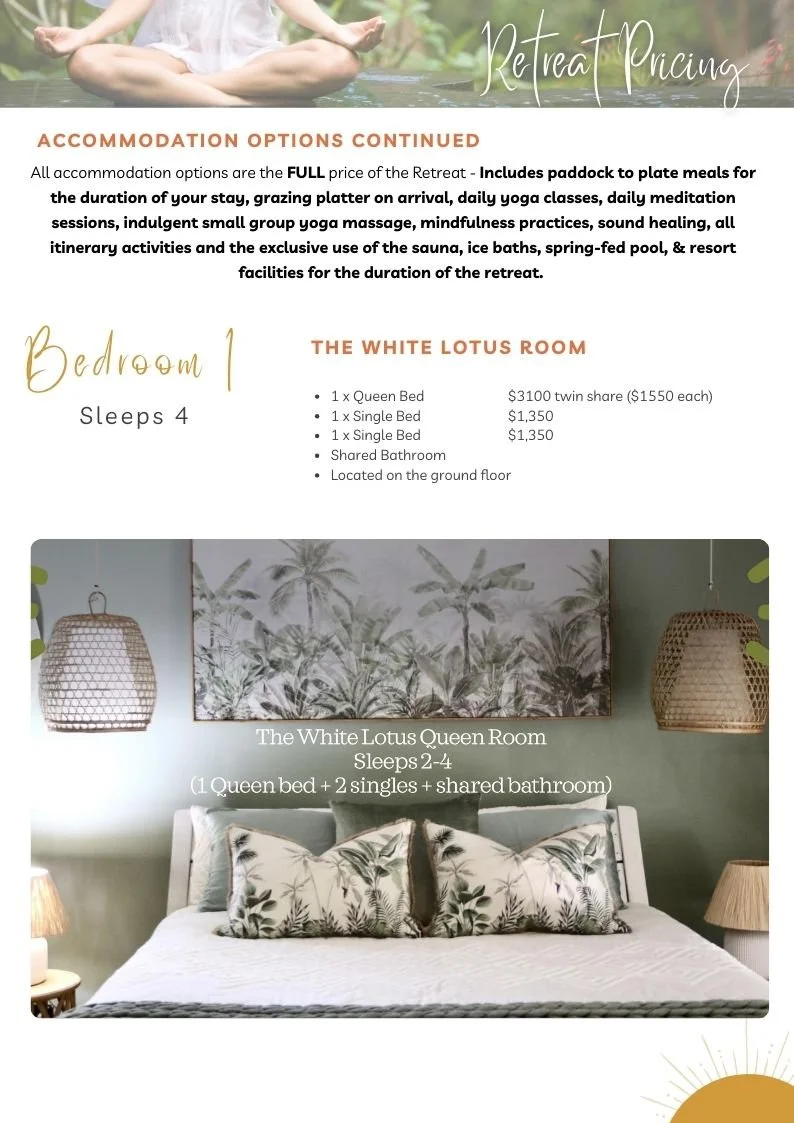 Retreat Pricing

ACCOMMODATION OPTIONS CONTINUED

All accommodation options are the FULL price of the Retreat - Includes paddock to plate meals for the duration of your stay, grazing platter on arrival, daily yoga classes, daily meditation sessions, indulgent small group yoga massage, mindfulness practices, sound healing, all itinerary activities and the exclusive use of the sauna, ice baths, spring-fed pool, & resort facilities for the duration of the retreat.

Bedroom 1
Sleeps 4

THE WHITE LOTUS ROOM

- 1 x Queen Bed $3100 twin share ($1550 each)
- 1 x Single Bed $1,350
- 1 x Single Bed $1,350
- Shared Bathroom
- Located on the ground floor

The White Lotus Queen Room
Sleeps 2-4
(1 Queen bed + 2 singles + shared bathroom)